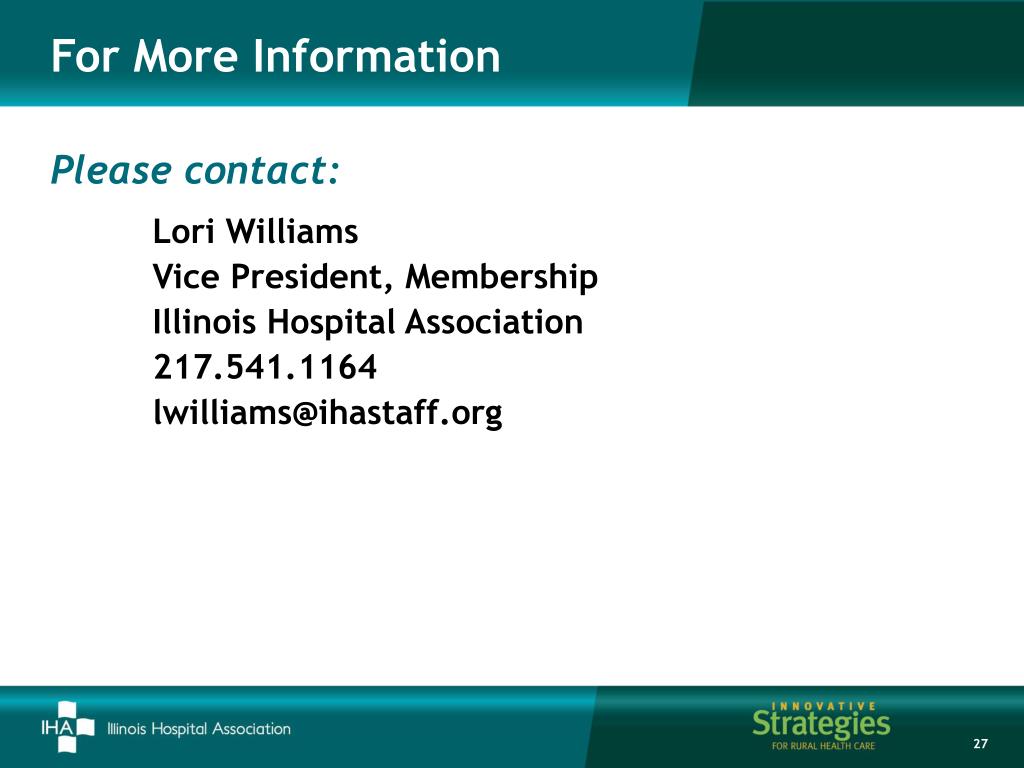 For More Information

Please contact:

Lori Williams
Vice President, Membership
Illinois Hospital Association
217.541.1164
lwilliams@ihastaff.org

IHA Illinois Hospital Association

INNOVATIVE
Strategies
FOR RURAL HEALTH CARE

27